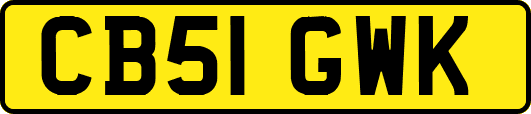 CB51 GWK